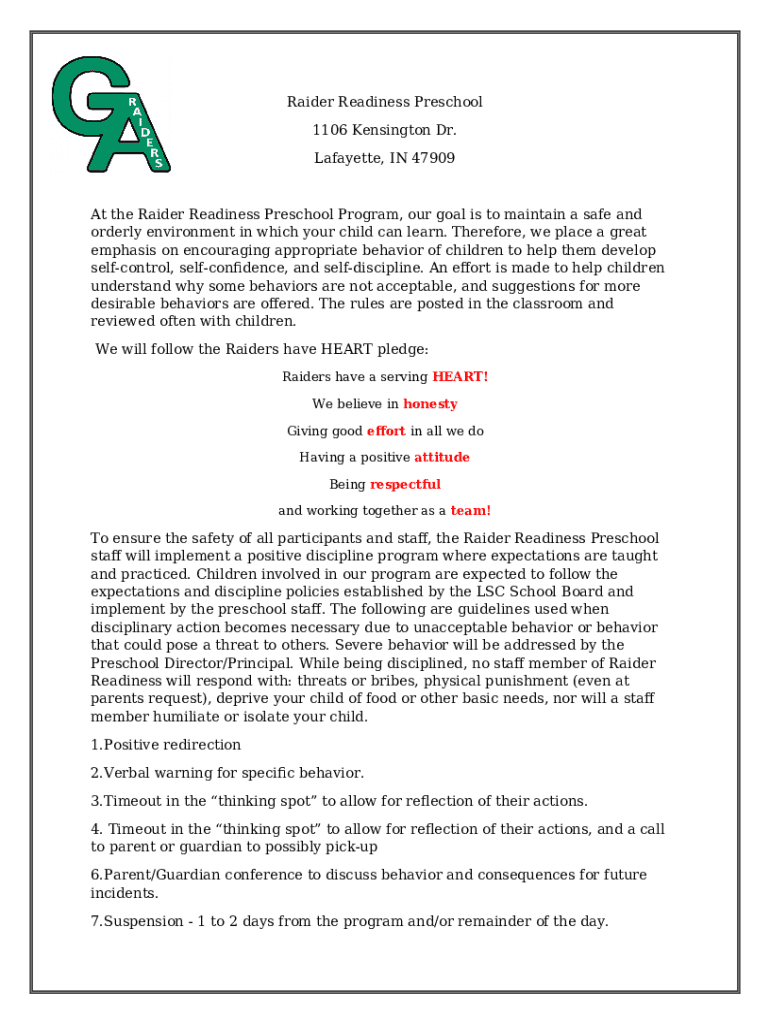 GA RAIDERS

Raider Readiness Preschool

1106 Kensington Dr.

Lafayette, IN 47909

At the Raider Readiness Preschool Program, our goal is to maintain a safe and orderly environment in which your child can learn. Therefore, we place a great emphasis on encouraging appropriate behavior of children to help them develop self-control, self-confidence, and self-discipline. An effort is made to help children understand why some behaviors are not acceptable, and suggestions for more desirable behaviors are offered. The rules are posted in the classroom and reviewed often with children.

We will follow the Raiders have HEART pledge:

Raiders have a serving HEART!

We believe in honesty

Giving good effort in all we do

Having a positive attitude

Being respectful

and working together as a team!

To ensure the safety of all participants and staff, the Raider Readiness Preschool staff will implement a positive discipline program where expectations are taught and practiced. Children involved in our program are expected to follow the expectations and discipline policies established by the LSC School Board and implement by the preschool staff. The following are guidelines used when disciplinary action becomes necessary due to unacceptable behavior or behavior that could pose a threat to others. Severe behavior will be addressed by the Preschool Director/Principal. While being disciplined, no staff member of Raider Readiness will respond with: threats or bribes, physical punishment (even at parents request), deprive your child of food or other basic needs, nor will a staff member humiliate or isolate your child.

1.Positive redirection

2.Verbal warning for specific behavior.

3.Timeout in the “thinking spot” to allow for reflection of their actions.

4. Timeout in the “thinking spot” to allow for reflection of their actions, and a call to parent or guardian to possibly pick-up

6.Parent/Guardian conference to discuss behavior and consequences for future incidents.

7.Suspension - 1 to 2 days from the program and/or remainder of the day.